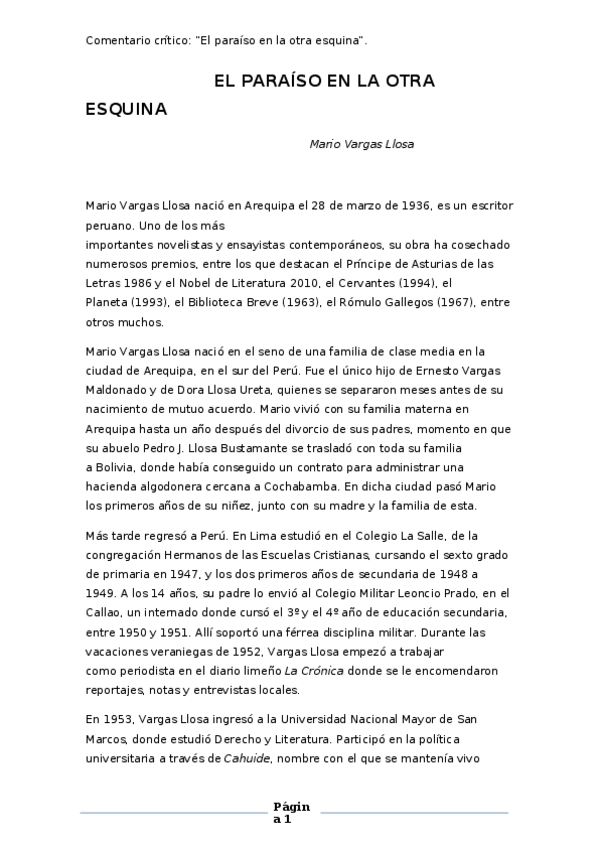 Comentario crítico: "El paraíso en la otra esquina".

EL PARAÍSO EN LA OTRA ESQUINA

Mario Vargas Llosa

Mario Vargas Llosa nació en Arequipa el 28 de marzo de 1936, es un escritor peruano. Uno de los más importantes novelistas y ensayistas contemporáneos, su obra ha cosechado numerosos premios, entre los que destacan el Príncipe de Asturias de las Letras 1986 y el Nobel de Literatura 2010, el Cervantes (1994), el Planeta (1993), el Biblioteca Breve (1963), el Rómulo Gallegos (1967), entre otros muchos.

Mario Vargas Llosa nació en el seno de una familia de clase media en la ciudad de Arequipa, en el sur del Perú. Fue el único hijo de Ernesto Vargas Maldonado y de Dora Llosa Ureta, quienes se separaron meses antes de su nacimiento de mutuo acuerdo. Mario vivió con su familia materna en Arequipa hasta un año después del divorcio de sus padres, momento en que su abuelo Pedro J. Llosa Bustamante se trasladó con toda su familia a Bolivia, donde había conseguido un contrato para administrar una hacienda algodonera cercana a Cochabamba. En dicha ciudad pasó Mario los primeros años de su niñez, junto con su madre y la familia de esta.

Más tarde regresó a Perú. En Lima estudió en el Colegio La Salle, de la congregación Hermanos de las Escuelas Cristianas, cursando el sexto grado de primaria en 1947, y los dos primeros años de secundaria de 1948 a 1949. A los 14 años, su padre lo envió al Colegio Militar Leoncio Prado, en el Callao, un internado donde cursó el 3º y el 4º año de educación secundaria, entre 1950 y 1951. Allí soportó una férrea disciplina militar. Durante las vacaciones veraniegas de 1952, Vargas Llosa empezó a trabajar como periodista en el diario limeño La Crónica donde se le encomendaron reportajes, notas y entrevistas locales.

En 1953, Vargas Llosa ingresó a la Universidad Nacional Mayor de San Marcos, donde estudió Derecho y Literatura. Participó en la política universitaria a través de Cahuide, nombre con el que se mantenía vivo

Página 1